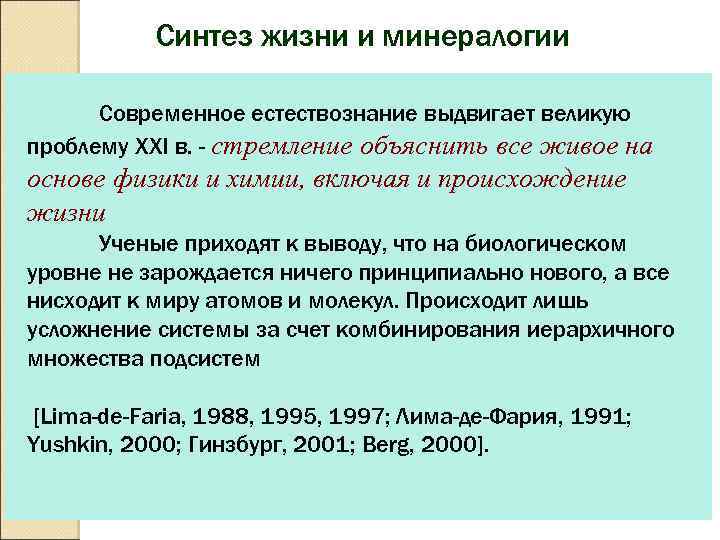 Синтез жизни и минералогии

Современное естествознание выдвигает великую проблему XXI в. - стремление объяснить все живое на основе физики и химии, включая и происхождение жизни

Ученые приходят к выводу, что на биологическом уровне не зарождается ничего принципиально нового, а все нисходит к миру атомов и молекул. Происходит лишь усложнение системы за счет комбинирования иерархичного множества подсистем

[Lima-de-Faria, 1988, 1995, 1997; Лима-де-Фария, 1991; Yushkin, 2000; Гинзбург, 2001; Berg, 2000].